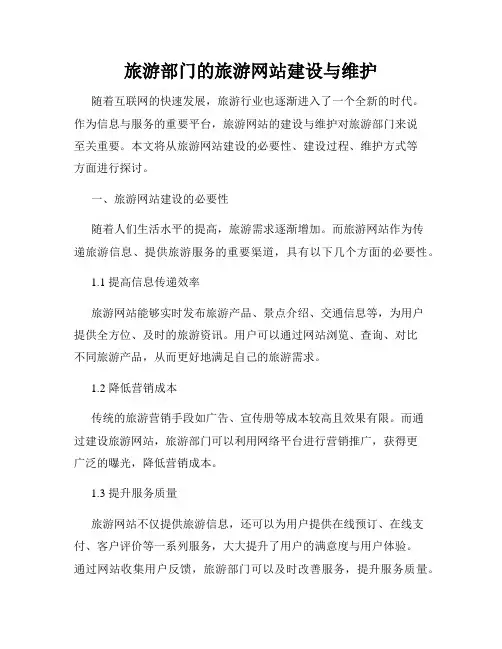 旅游部门的旅游网站建设与维护

随着互联网的快速发展，旅游行业也逐渐进入了一个全新的时代。作为信息与服务的重要平台，旅游网站的建设与维护对旅游部门来说至关重要。本文将从旅游网站建设的必要性、建设过程、维护方式等方面进行探讨。

一、旅游网站建设的必要性

随着人们生活水平的提高，旅游需求逐渐增加。而旅游网站作为传递旅游信息、提供旅游服务的重要渠道，具有以下几个方面的必要性。

1.1 提高信息传递效率

旅游网站能够实时发布旅游产品、景点介绍、交通信息等，为用户提供全方位、及时的旅游资讯。用户可以通过网站浏览、查询、对比不同旅游产品，从而更好地满足自己的旅游需求。

1.2 降低营销成本

传统的旅游营销手段如广告、宣传册等成本较高且效果有限。而通过建设旅游网站，旅游部门可以利用网络平台进行营销推广，获得更广泛的曝光，降低营销成本。

1.3 提升服务质量

旅游网站不仅提供旅游信息，还可以为用户提供在线预订、在线支付、客户评价等一系列服务，大大提升了用户的满意度与用户体验。通过网站收集用户反馈，旅游部门可以及时改善服务，提升服务质量。